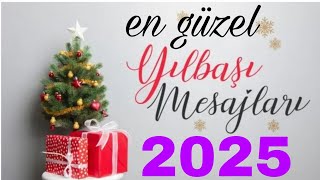 en güzel
Yılbaşı
Mesajları
2025